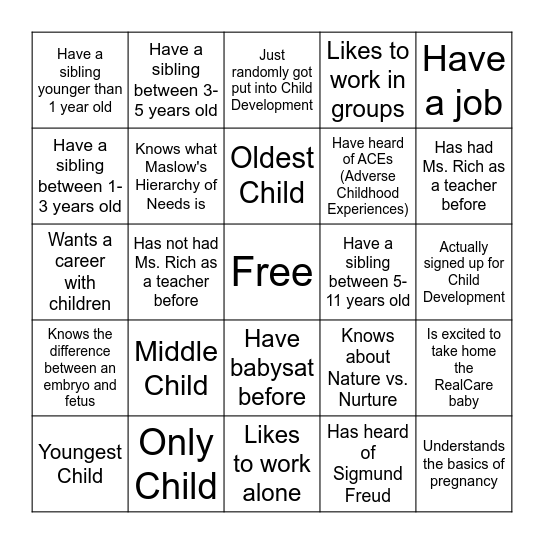 | | | | | |
|---|---|---|---|---|
| Have a sibling younger than 1 year old | Have a sibling between 3-5 years old | Just randomly got put into Child Development | Likes to work in groups | Have a job |
| Have a sibling between 1-3 years old | Knows what Maslow's Hierarchy of Needs is | Oldest Child | Have heard of ACEs (Adverse Childhood Experiences) | Has had Ms. Rich as a teacher before |
| Wants a career with children | Has not had Ms. Rich as a teacher before | Free | Have a sibling between 5-11 years old | Actually signed up for Child Development |
| Knows the difference between an embryo and fetus | Middle Child | Have babysat before | Knows about Nature vs. Nurture | Is excited to take home the RealCare baby |
| Youngest Child | Only Child | Likes to work alone | Has heard of Sigmund Freud | Understands the basics of pregnancy |